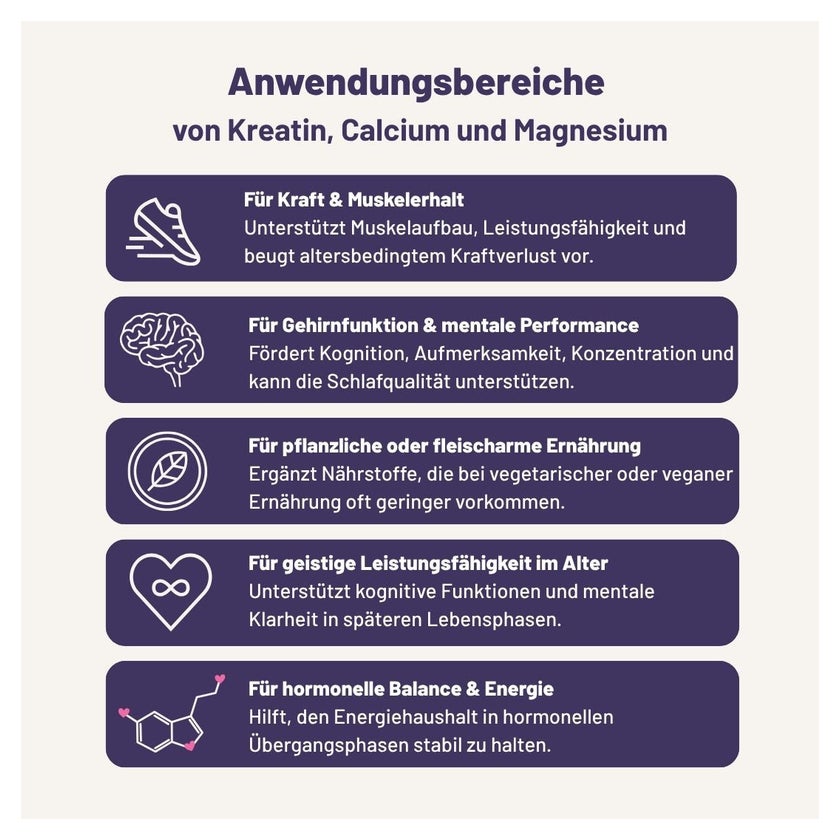 Anwendungsbereiche
von Kreatin, Calcium und Magnesium

Für Kraft & Muskelerhalt
Unterstützt Muskelaufbau, Leistungsfähigkeit und beugt altersbedingtem Kraftverlust vor.

Für Gehirnfunktion & mentale Performance
Fördert Kognition, Aufmerksamkeit, Konzentration und kann die Schlafqualität unterstützen.

Für pflanzliche oder fleischarme Ernährung
Ergänzt Nährstoffe, die bei vegetarischer oder veganer Ernährung oft geringer vorkommen.

Für geistige Leistungsfähigkeit im Alter
Unterstützt kognitive Funktionen und mentale Klarheit in späteren Lebensphasen.

Für hormonelle Balance & Energie
Hilft, den Energiehaushalt in hormonellen Übergangsphasen stabil zu halten.